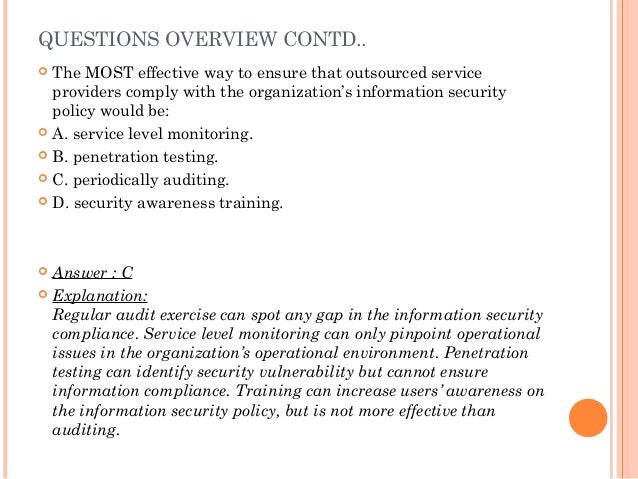 QUESTIONS OVERVIEW CONTD..

The MOST effective way to ensure that outsourced service providers comply with the organization's information security policy would be:

A. service level monitoring.

B. penetration testing.

C. periodically auditing.

D. security awareness training.

Answer : C

Explanation:
Regular audit exercise can spot any gap in the information security compliance. Service level monitoring can only pinpoint operational issues in the organization's operational environment. Penetration testing can identify security vulnerability but cannot ensure information compliance. Training can increase users' awareness on the information security policy, but is not more effective than auditing.